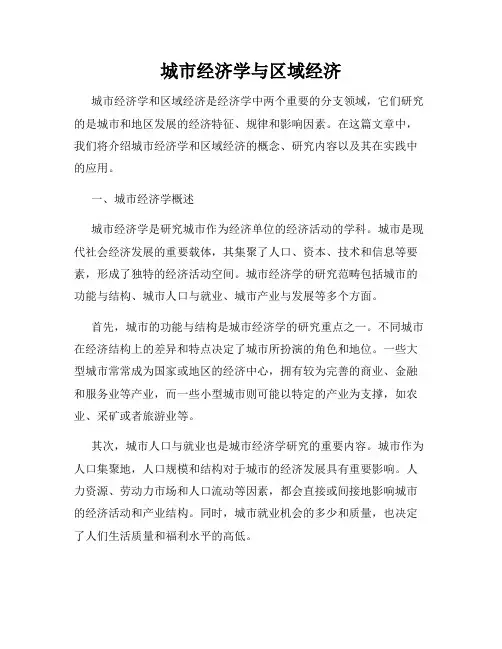 城市经济学与区域经济

城市经济学和区域经济是经济学中两个重要的分支领域，它们研究的是城市和地区发展的经济特征、规律和影响因素。在这篇文章中，我们将介绍城市经济学和区域经济的概念、研究内容以及其在实践中的应用。

一、城市经济学概述

城市经济学是研究城市作为经济单位的经济活动的学科。城市是现代社会经济发展的重要载体，其集聚了人口、资本、技术和信息等要素，形成了独特的经济活动空间。城市经济学的研究范畴包括城市的功能与结构、城市人口与就业、城市产业与发展等多个方面。

首先，城市的功能与结构是城市经济学的研究重点之一。不同城市在经济结构上的差异和特点决定了城市所扮演的角色和地位。一些大型城市常常成为国家或地区的经济中心，拥有较为完善的商业、金融和服务业等产业，而一些小型城市则可能以特定的产业为支撑，如农业、采矿或者旅游业等。

其次，城市人口与就业也是城市经济学研究的重要内容。城市作为人口集聚地，人口规模和结构对于城市的经济发展具有重要影响。人力资源、劳动力市场和人口流动等因素，都会直接或间接地影响城市的经济活动和产业结构。同时，城市就业机会的多少和质量，也决定了人们生活质量和福利水平的高低。